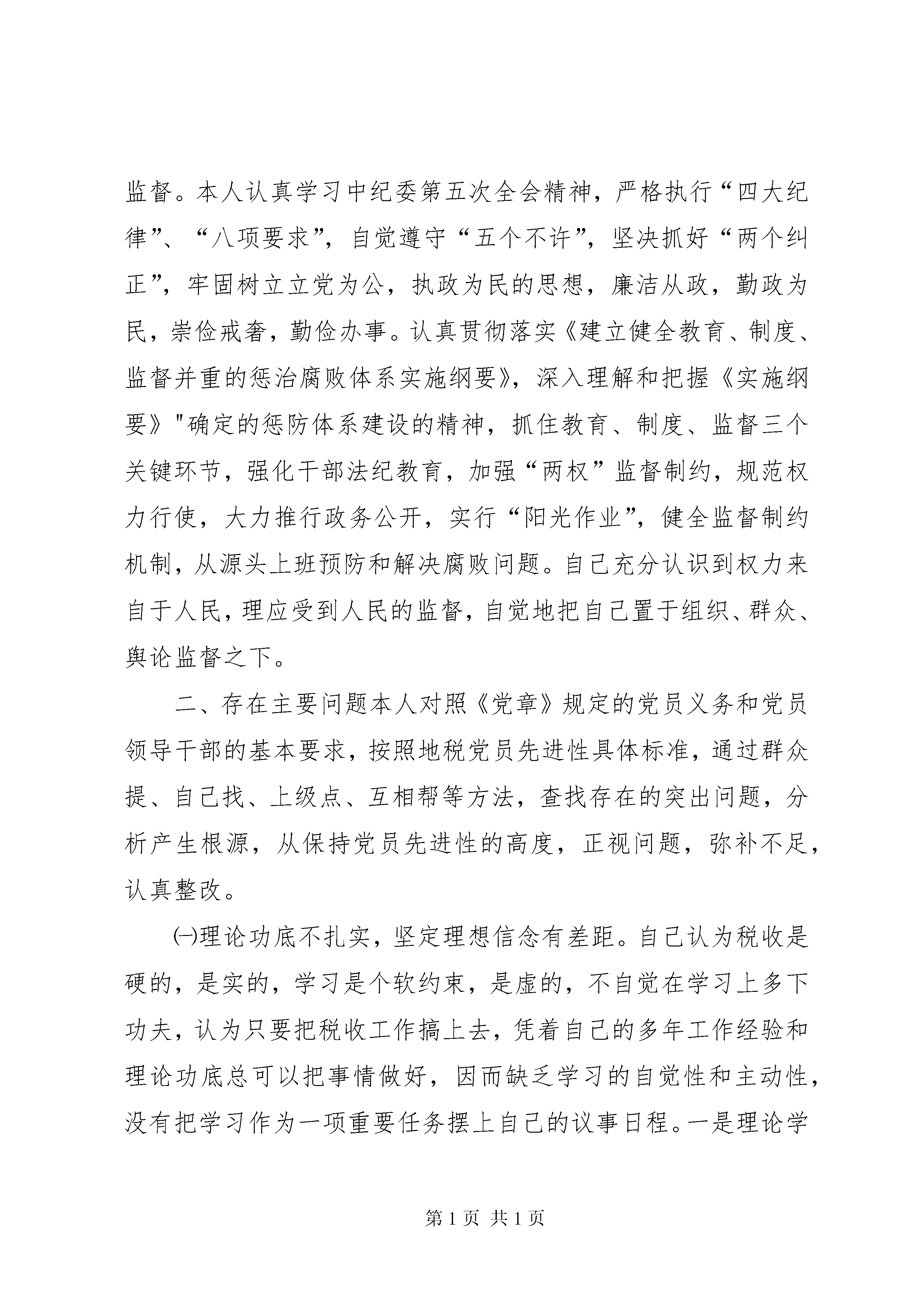 监督。本人认真学习中纪委第五次全会精神，严格执行“四大纪律”、“八项要求”，自觉遵守“五个不许”，坚决抓好“两个纠正”，牢固树立立党为公，执政为民的思想，廉洁从政，勤政为民，崇俭戒奢，勤俭办事。认真贯彻落实《建立健全教育、制度、监督并重的惩治腐败体系实施纲要》，深入理解和把握《实施纲要》"确定的惩防体系建设的精神，抓住教育、制度、监督三个关键环节，强化干部法纪教育，加强“两权”监督制约，规范权力行使，大力推行政务公开，实行“阳光作业”，健全监督制约机制，从源头上班预防和解决腐败问题。自己充分认识到权力来自于人民，理应受到人民的监督，自觉地把自己置于组织、群众、舆论监督之下。

二、存在主要问题本人对照《党章》规定的党员义务和党员领导干部的基本要求，按照地税党员先进性具体标准，通过群众提、自己找、上级点、互相帮等方法，查找存在的突出问题，分析产生根源，从保持党员先进性的高度，正视问题，弥补不足，认真整改。

㈠理论功底不扎实，坚定理想信念有差距。自己认为税收是硬的，是实的，学习是个软约束，是虚的，不自觉在学习上多下功夫，认为只要把税收工作搞上去，凭着自己的多年工作经验和理论功底总可以把事情做好，因而缺乏学习的自觉性和主动性，没有把学习作为一项重要任务摆上自己的议事日程。一是理论学

第 1 页 共 1 页